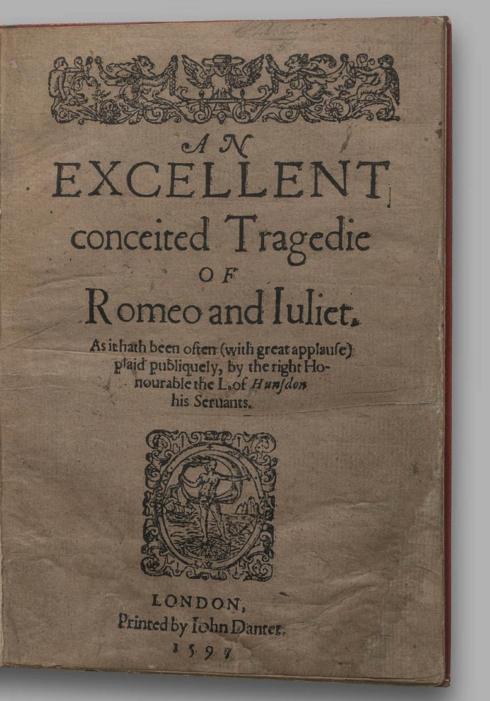 AN
EXCELLENT
conceited Tragedie
OF
Romeo and Iuliet.

As it hath been often (with great applause) plaid publiquely, by the right Honourable the L. of Hunsdon his Seruants.

LONDON,
Printed by Iohn Danter.
1597